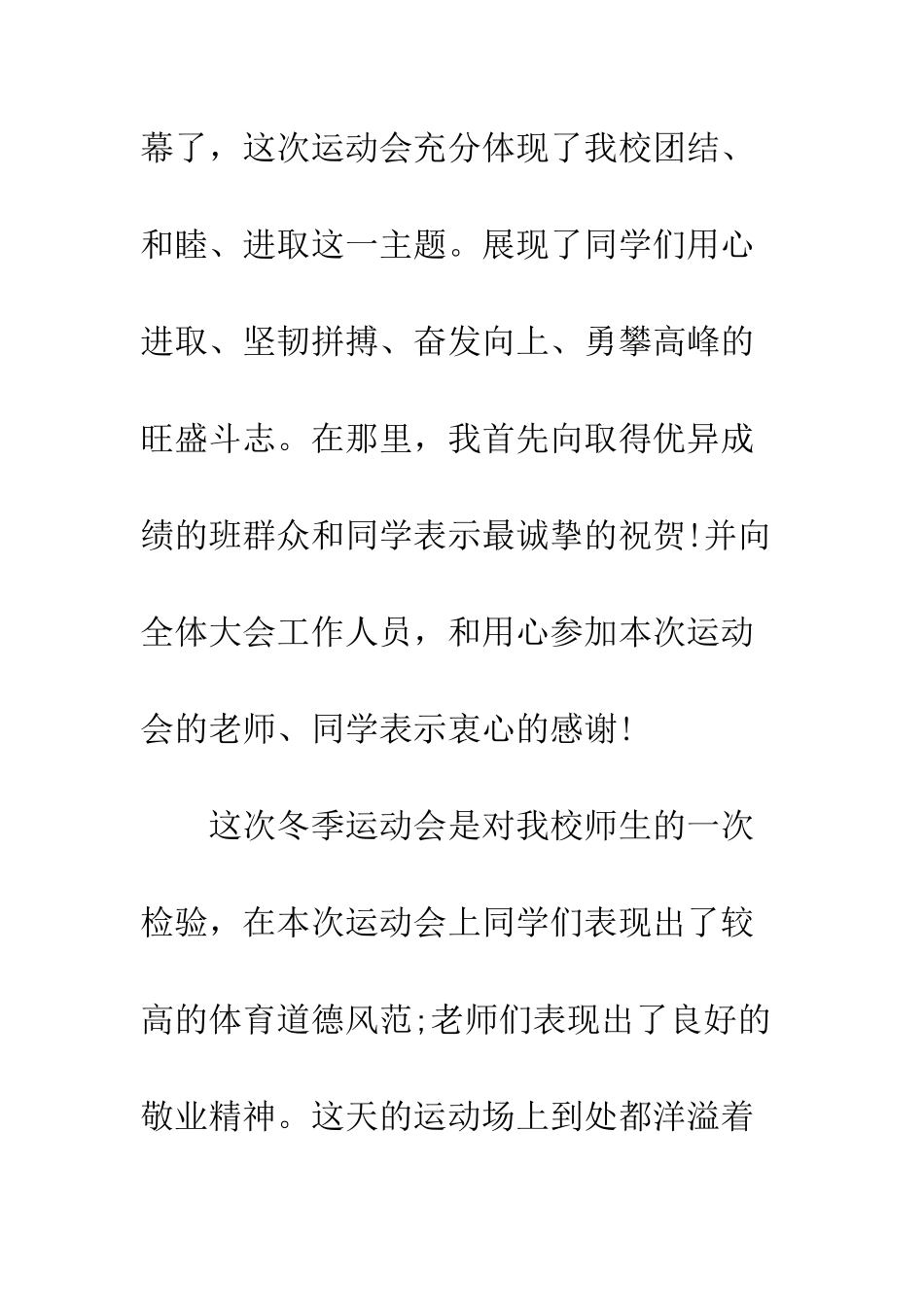 幕了，这次运动会充分体现了我校团结、和睦、进取这一主题。展现了同学们用心进取、坚韧拼搏、奋发向上、勇攀高峰的旺盛斗志。在那里，我首先向取得优异成绩的班群众和同学表示最诚挚的祝贺!并向全体大会工作人员，和用心参加本次运动会的老师、同学表示衷心的感谢!

这次冬季运动会是对我校师生的一次检验，在本次运动会上同学们表现出了较高的体育道德风范;老师们表现出了良好的敬业精神。这天的运动场上到处都洋溢着